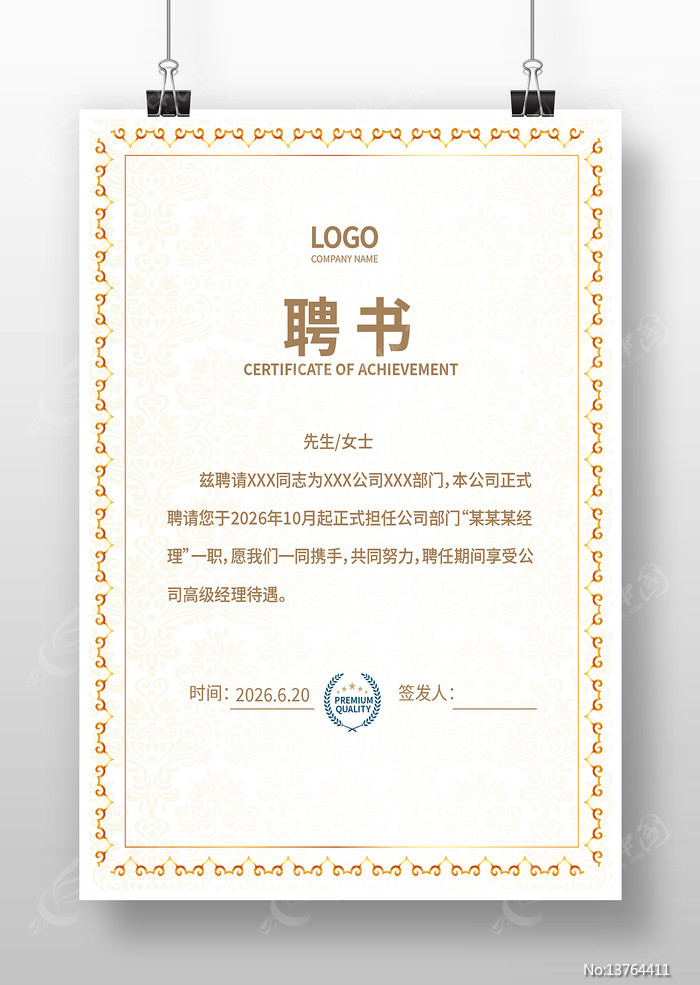 LOGO
COMPANY NAME

聘书
CERTIFICATE OF ACHIEVEMENT

先生/女士

兹聘请XXX同志为XXX公司XXX部门，本公司正式聘请您于2026年10月起正式担任公司部门“某某某经理”一职，愿我们一同携手，共同努力，聘任期间享受公司高级经理待遇。

时间：2026.6.20 PREMIUM QUALITY 签发人：____

No:13764411